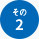 その
2